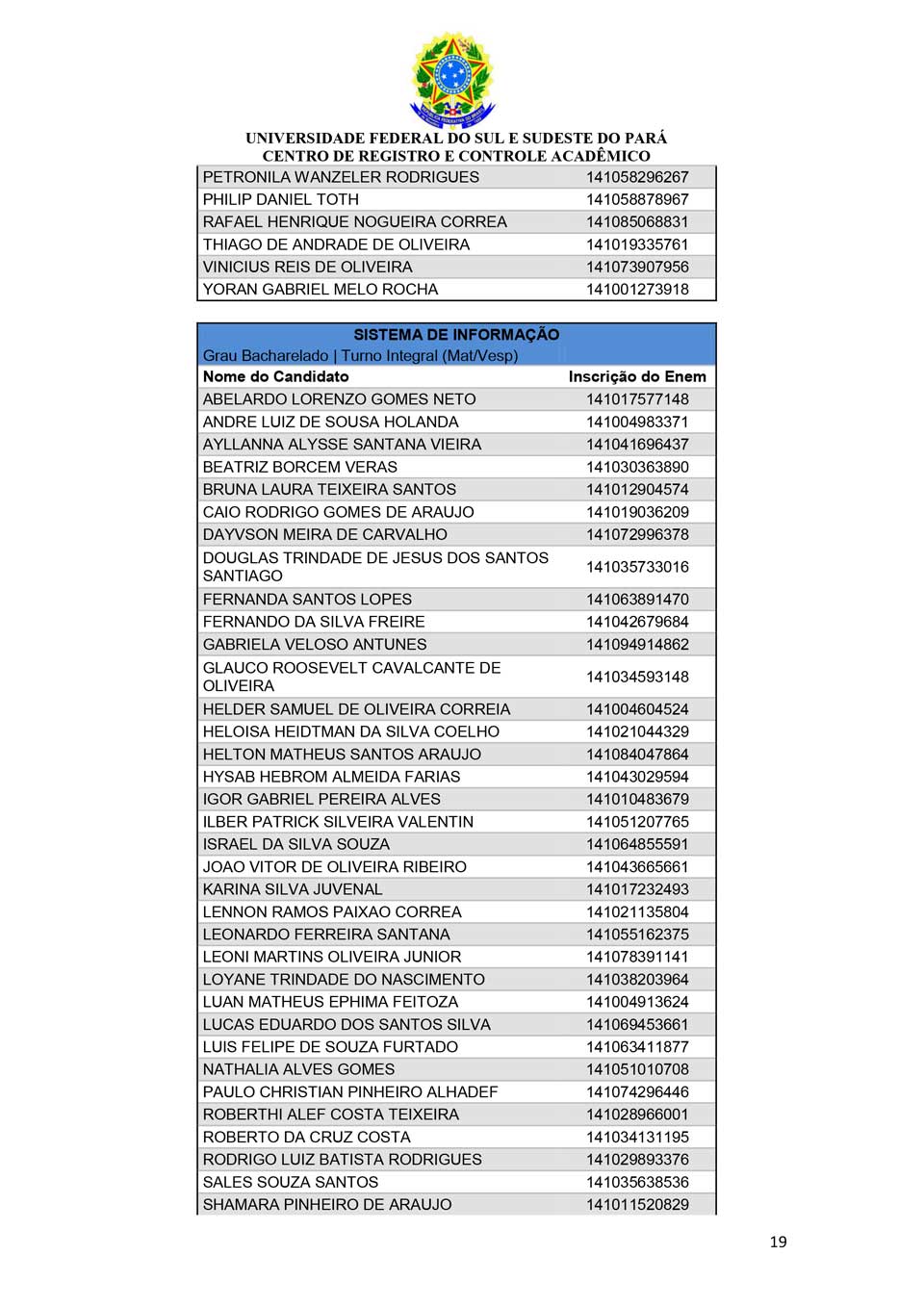 UNIVERSIDADE FEDERAL DO SUL E SUDESTE DO PARÁ
CENTRO DE REGISTRO E CONTROLE ACADÊMICO

| | |
|---|---|
| PETRONILA WANZELER RODRIGUES | 141058296267 |
| PHILIP DANIEL TOTH | 141058878967 |
| RAFAEL HENRIQUE NOGUEIRA CORREA | 141085068831 |
| THIAGO DE ANDRADE DE OLIVEIRA | 141019335761 |
| VINICIUS REIS DE OLIVEIRA | 141073907956 |
| YORAN GABRIEL MELO ROCHA | 141001273918 |

SISTEMA DE INFORMAÇÃO
Grau Bacharelado | Turno Integral (Mat/Vesp)

| Nome do Candidato | Inscrição do Enem |
|---|---|
| ABELARDO LORENZO GOMES NETO | 141017577148 |
| ANDRE LUIZ DE SOUSA HOLANDA | 141004983371 |
| AYLLANNA ALYSSE SANTANA VIEIRA | 141041696437 |
| BEATRIZ BORCEM VERAS | 141030363890 |
| BRUNA LAURA TEIXEIRA SANTOS | 141012904574 |
| CAIO RODRIGO GOMES DE ARAUJO | 141019036209 |
| DAYVSON MEIRA DE CARVALHO | 141072996378 |
| DOUGLAS TRINDADE DE JESUS DOS SANTOS SANTIAGO | 141035733016 |
| FERNANDA SANTOS LOPES | 141063891470 |
| FERNANDO DA SILVA FREIRE | 141042679684 |
| GABRIELA VELOSO ANTUNES | 141094914862 |
| GLAUCO ROOSEVELT CAVALCANTE DE OLIVEIRA | 141034593148 |
| HELDER SAMUEL DE OLIVEIRA CORREIA | 141004604524 |
| HELOISA HEIDTMAN DA SILVA COELHO | 141021044329 |
| HELTON MATHEUS SANTOS ARAUJO | 141084047864 |
| HYSAB HEBROM ALMEIDA FARIAS | 141043029594 |
| IGOR GABRIEL PEREIRA ALVES | 141010483679 |
| ILBER PATRICK SILVEIRA VALENTIN | 141051207765 |
| ISRAEL DA SILVA SOUZA | 141064855591 |
| JOAO VITOR DE OLIVEIRA RIBEIRO | 141043665661 |
| KARINA SILVA JUVENAL | 141017232493 |
| LENNON RAMOS PAIXAO CORREA | 141021135804 |
| LEONARDO FERREIRA SANTANA | 141055162375 |
| LEONI MARTINS OLIVEIRA JUNIOR | 141078391141 |
| LOYANE TRINDADE DO NASCIMENTO | 141038203964 |
| LUAN MATHEUS EPHIMA FEITOZA | 141004913624 |
| LUCAS EDUARDO DOS SANTOS SILVA | 141069453661 |
| LUIS FELIPE DE SOUZA FURTADO | 141063411877 |
| NATHALIA ALVES GOMES | 141051010708 |
| PAULO CHRISTIAN PINHEIRO ALHADEF | 141074296446 |
| ROBERTHI ALEF COSTA TEIXEIRA | 141028966001 |
| ROBERTO DA CRUZ COSTA | 141034131195 |
| RODRIGO LUIZ BATISTA RODRIGUES | 141029893376 |
| SALES SOUZA SANTOS | 141035638536 |
| SHAMARA PINHEIRO DE ARAUJO | 141011520829 |

19